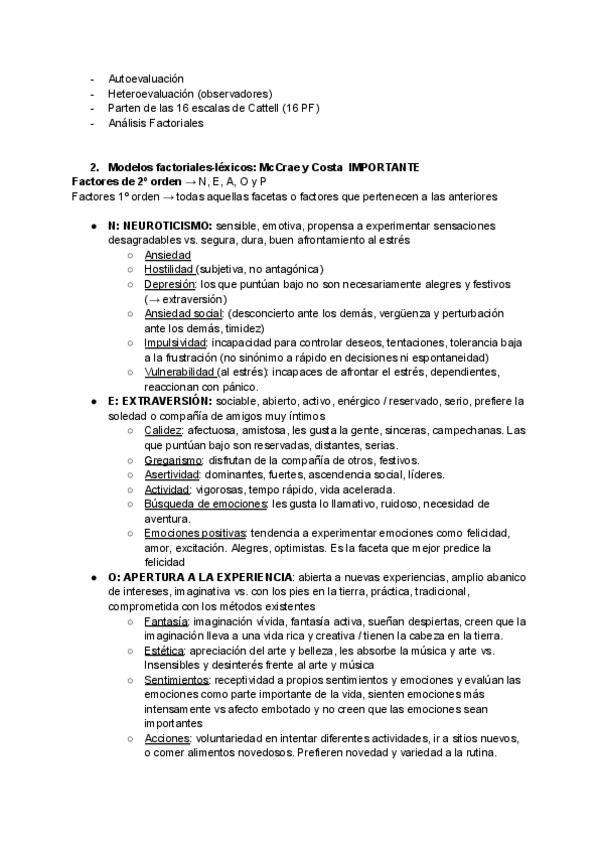 - Autoevaluación
- Heteroevaluación (observadores)
- Parten de las 16 escalas de Cattell (16 PF)
- Análisis Factoriales

2. Modelos factoriales-léxicos: McCrae y Costa IMPORTANTE
Factores de 2º orden → N, E, A, O y P
Factores 1º orden → todas aquellas facetas o factores que pertenecen a las anteriores

● N: NEUROTICISMO: sensible, emotiva, propensa a experimentar sensaciones desagradables vs. segura, dura, buen afrontamiento al estrés
  ○ Ansiedad
  ○ Hostilidad (subjetiva, no antagónica)
  ○ Depresión: los que puntúan bajo no son necesariamente alegres y festivos (→ extraversión)
  ○ Ansiedad social: (desconcierto ante los demás, vergüenza y perturbación ante los demás, timidez)
  ○ Impulsividad: incapacidad para controlar deseos, tentaciones, tolerancia baja a la frustración (no sinónimo a rápido en decisiones ni espontaneidad)
  ○ Vulnerabilidad (al estrés): incapaces de afrontar el estrés, dependientes, reaccionan con pánico.
● E: EXTRAVERSIÓN: sociable, abierto, activo, enérgico / reservado, serio, prefiere la soledad o compañía de amigos muy íntimos
  ○ Calidez: afectuosa, amistosa, les gusta la gente, sinceras, campechanas. Las que puntúan bajo son reservadas, distantes, serias.
  ○ Gregarismo: disfrutan de la compañía de otros, festivos.
  ○ Asertividad: dominantes, fuertes, ascendencia social, líderes.
  ○ Actividad: vigorosas, tempo rápido, vida acelerada.
  ○ Búsqueda de emociones: les gusta lo llamativo, ruidoso, necesidad de aventura.
  ○ Emociones positivas: tendencia a experimentar emociones como felicidad, amor, excitación. Alegres, optimistas. Es la faceta que mejor predice la felicidad
● O: APERTURA A LA EXPERIENCIA: abierta a nuevas experiencias, amplio abanico de intereses, imaginativa vs. con los pies en la tierra, práctica, tradicional, comprometida con los métodos existentes
  ○ Fantasía: imaginación vívida, fantasía activa, sueñan despiertas, creen que la imaginación lleva a una vida rica y creativa / tienen la cabeza en la tierra.
  ○ Estética: apreciación del arte y belleza, les absorbe la música y arte vs. Insensibles y desinterés frente al arte y música
  ○ Sentimientos: receptividad a propios sentimientos y emociones y evalúan las emociones como parte importante de la vida, sienten emociones más intensamente vs afecto embotado y no creen que las emociones sean importantes
  ○ Acciones: voluntariedad en intentar diferentes actividades, ir a sitios nuevos, o comer alimentos novedosos. Prefieren novedad y variedad a la rutina.